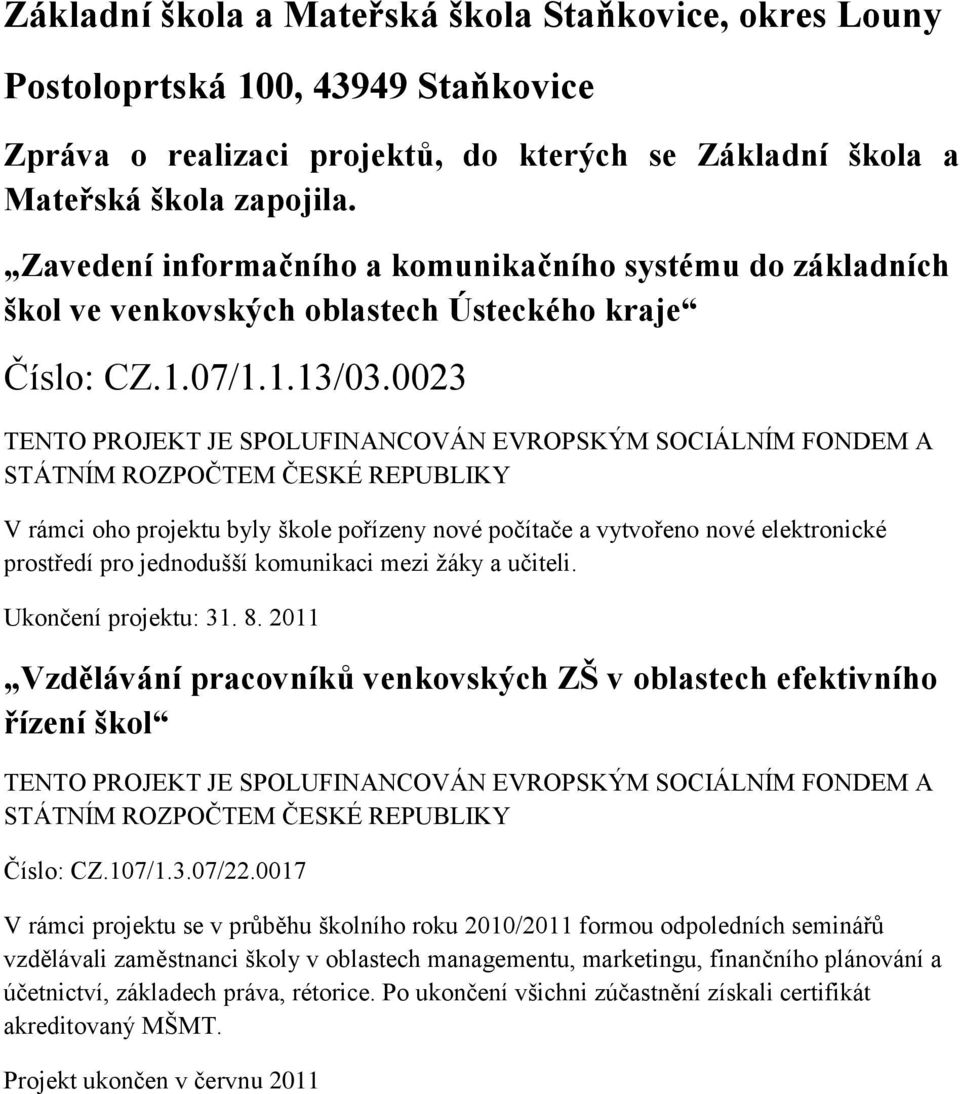 Základní škola a Mateřská škola Staňkovice, okres Louny

Postoloprtská 100, 43949 Staňkovice

Zpráva o realizaci projektů, do kterých se Základní škola a Mateřská škola zapojila.

„Zavedení informačního a komunikačního systému do základních škol ve venkovských oblastech Ústeckého kraje“

Číslo: CZ.1.07/1.1.13/03.0023

TENTO PROJEKT JE SPOLUFINANCOVÁN EVROPSKÝM SOCIÁLNÍM FONDEM A STÁTNÍM ROZPOČTEM ČESKÉ REPUBLIKY

V rámci oho projektu byly škole pořízeny nové počítače a vytvořeno nové elektronické prostředí pro jednodušší komunikaci mezi žáky a učiteli.

Ukončení projektu: 31. 8. 2011

„Vzdělávání pracovníků venkovských ZŠ v oblastech efektivního řízení škol“

TENTO PROJEKT JE SPOLUFINANCOVÁN EVROPSKÝM SOCIÁLNÍM FONDEM A STÁTNÍM ROZPOČTEM ČESKÉ REPUBLIKY

Číslo: CZ.107/1.3.07/22.0017

V rámci projektu se v průběhu školního roku 2010/2011 formou odpoledních seminářů vzdělávali zaměstnanci školy v oblastech managementu, marketingu, finančního plánování a účetnictví, základech práva, rétorice. Po ukončení všichni zúčastnění získali certifikát akreditovaný MŠMT.

Projekt ukončen v červnu 2011